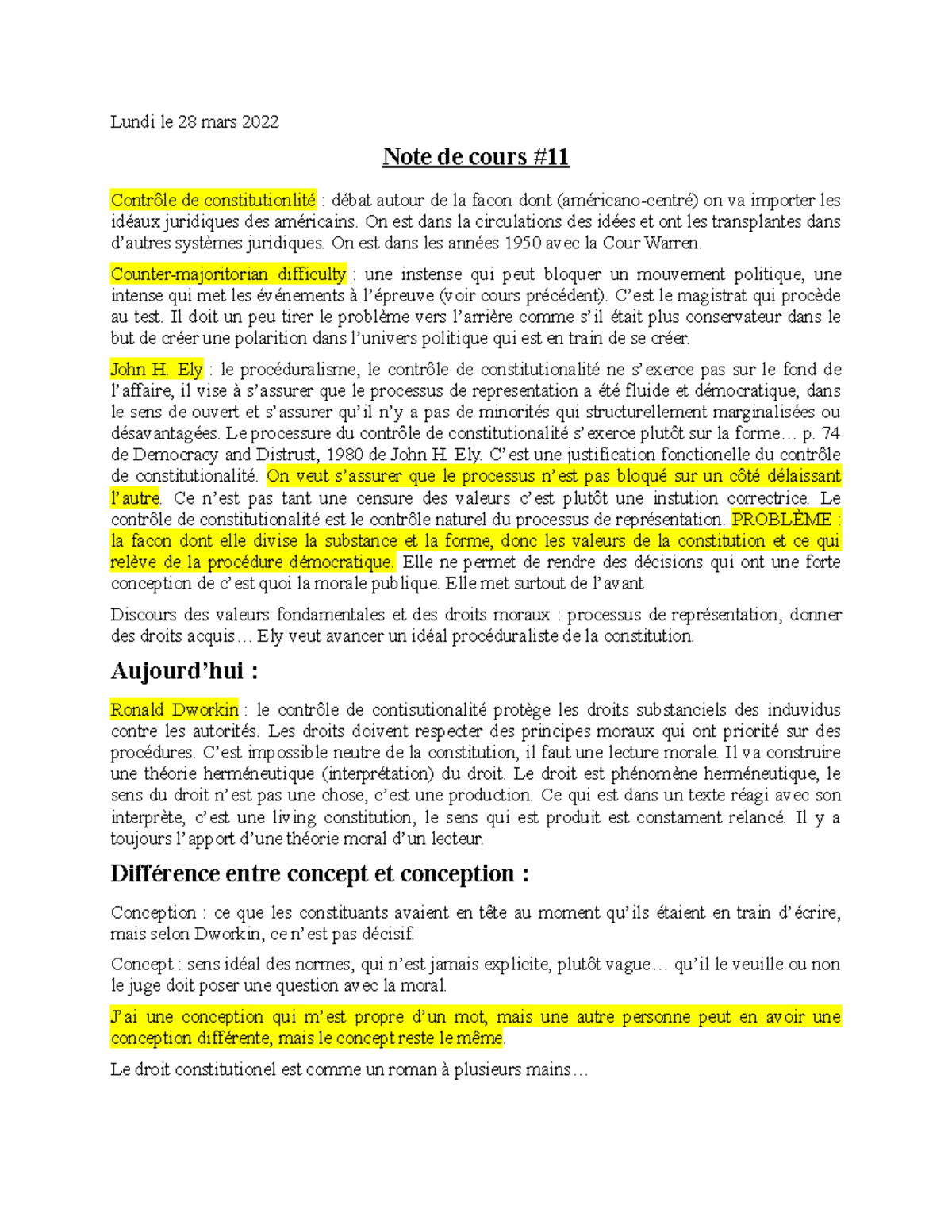 Lundi le 28 mars 2022

Note de cours #11

Contrôle de constitutionlité : débat autour de la facon dont (américano-centré) on va importer les idéaux juridiques des américains. On est dans la circulations des idées et ont les transplantes dans d'autres systèmes juridiques. On est dans les années 1950 avec la Cour Warren.

Counter-majoritorian difficulty : une instense qui peut bloquer un mouvement politique, une intense qui met les événements à l'épreuve (voir cours précédent). C'est le magistrat qui procède au test. Il doit un peu tirer le problème vers l'arrière comme s'il était plus conservateur dans le but de créer une polarition dans l'univers politique qui est en train de se créer.

John H. Ely : le procéduralisme, le contrôle de constitutionalité ne s'exerce pas sur le fond de l'affaire, il vise à s'assurer que le processus de representation a été fluide et démocratique, dans le sens de ouvert et s'assurer qu'il n'y a pas de minorités qui structurellement marginalisées ou désavantagées. Le processure du contrôle de constitutionalité s'exerce plutôt sur la forme… p. 74 de Democracy and Distrust, 1980 de John H. Ely. C'est une justification fonctionelle du contrôle de constitutionalité. On veut s'assurer que le processus n'est pas bloqué sur un côté délaissant l'autre. Ce n'est pas tant une censure des valeurs c'est plutôt une instution correctrice. Le contrôle de constitutionalité est le contrôle naturel du processus de représentation. PROBLÈME : la facon dont elle divise la substance et la forme, donc les valeurs de la constitution et ce qui relève de la procédure démocratique. Elle ne permet de rendre des décisions qui ont une forte conception de c'est quoi la morale publique. Elle met surtout de l'avant

Discours des valeurs fondamentales et des droits moraux : processus de représentation, donner des droits acquis… Ely veut avancer un idéal procéduraliste de la constitution.

Aujourd'hui :

Ronald Dworkin : le contrôle de contisutionalité protège les droits substanciels des induvidus contre les autorités. Les droits doivent respecter des principes moraux qui ont priorité sur des procédures. C'est impossible neutre de la constitution, il faut une lecture morale. Il va construire une théorie herméneutique (interprétation) du droit. Le droit est phénomène herméneutique, le sens du droit n'est pas une chose, c'est une production. Ce qui est dans un texte réagi avec son interprète, c'est une living constitution, le sens qui est produit est constament relancé. Il y a toujours l'apport d'une théorie moral d'un lecteur.

Différence entre concept et conception :

Conception : ce que les constituants avaient en tête au moment qu'ils étaient en train d'écrire, mais selon Dworkin, ce n'est pas décisif.

Concept : sens idéal des normes, qui n'est jamais explicite, plutôt vague… qu'il le veuille ou non le juge doit poser une question avec la moral.

J'ai une conception qui m'est propre d'un mot, mais une autre personne peut en avoir une conception différente, mais le concept reste le même.

Le droit constitutionel est comme un roman à plusieurs mains…